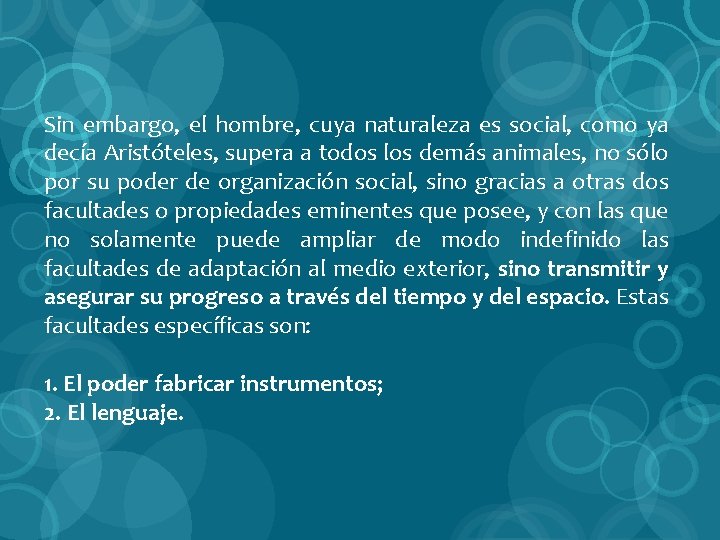 Sin embargo, el hombre, cuya naturaleza es social, como ya decía Aristóteles, supera a todos los demás animales, no sólo por su poder de organización social, sino gracias a otras dos facultades o propiedades eminentes que posee, y con las que no solamente puede ampliar de modo indefinido las facultades de adaptación al medio exterior, sino transmitir y asegurar su progreso a través del tiempo y del espacio. Estas facultades específicas son:

1. El poder fabricar instrumentos;
2. El lenguaje.